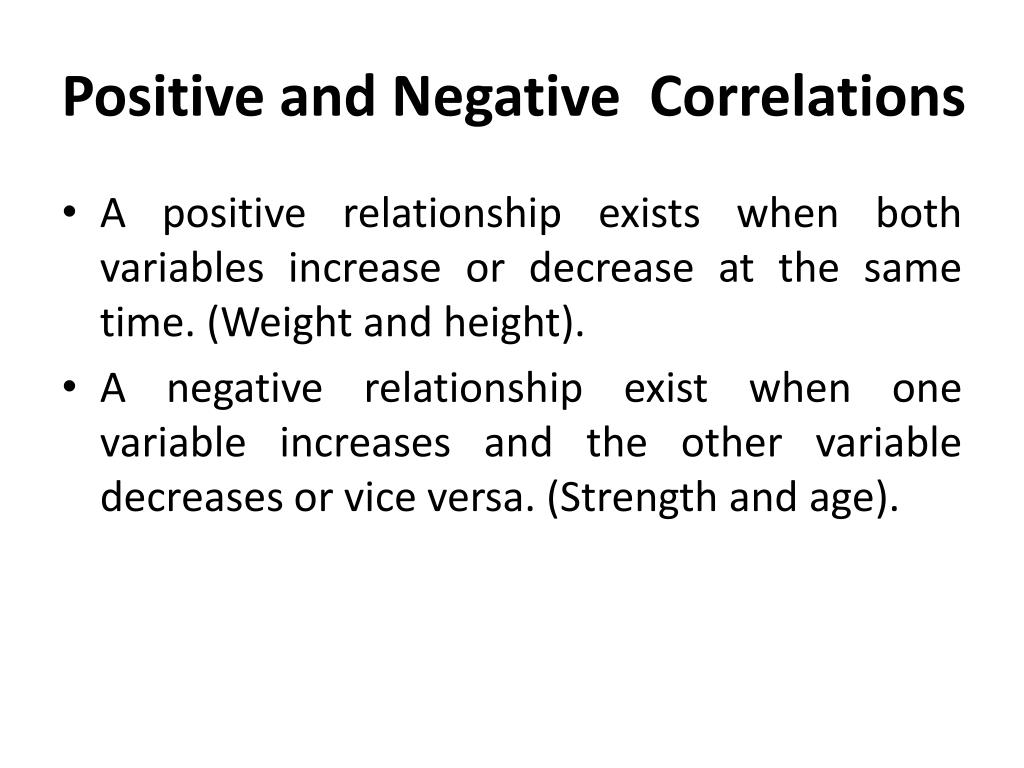 Positive and Negative Correlations

• A positive relationship exists when both variables increase or decrease at the same time. (Weight and height).

• A negative relationship exist when one variable increases and the other variable decreases or vice versa. (Strength and age).